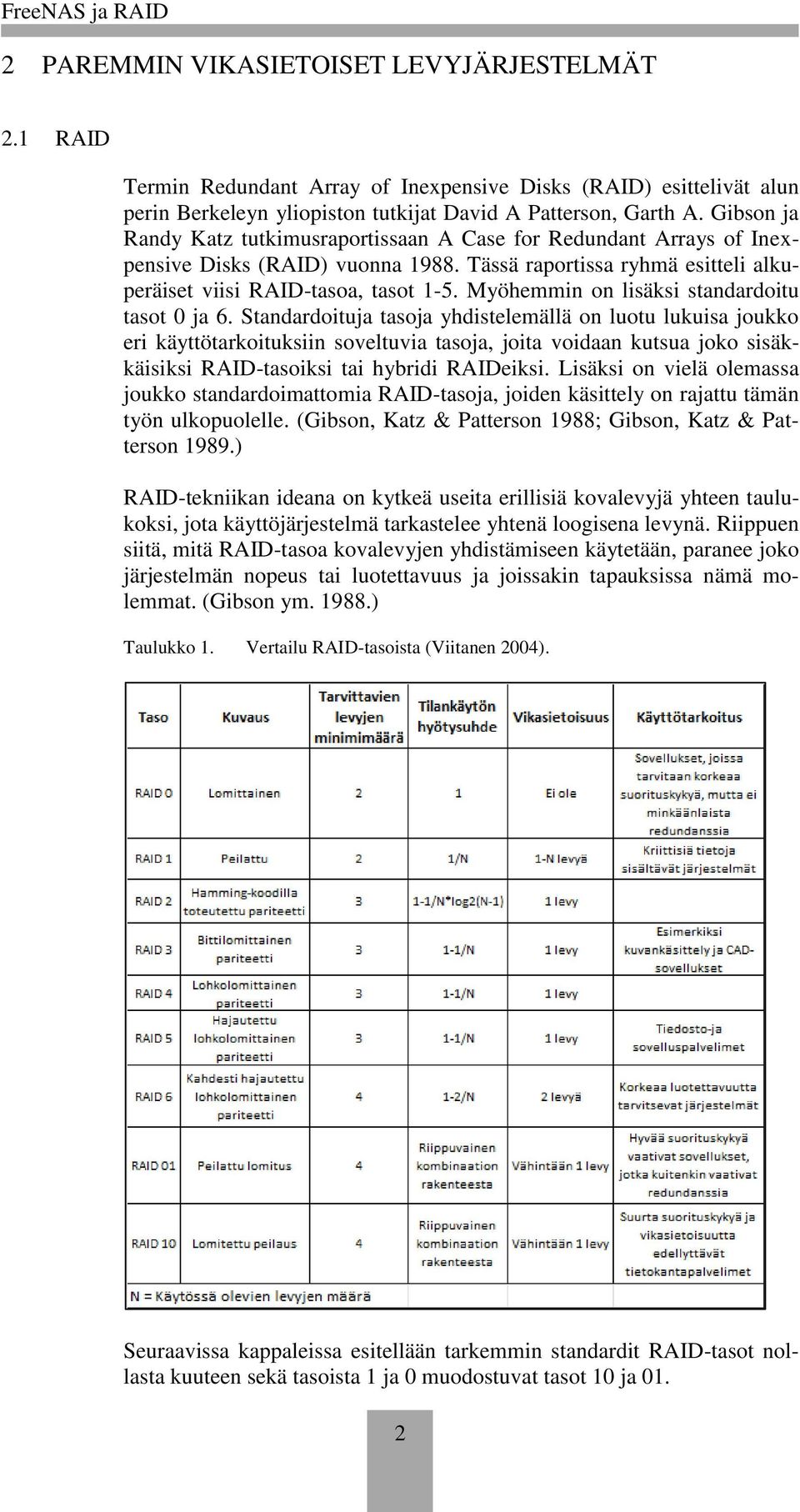 FreeNAS ja RAID

2 PAREMMIN VIKASIETOISET LEVYJÄRJESTELMÄT

2.1 RAID

Termin Redundant Array of Inexpensive Disks (RAID) esittelivät alun perin Berkeleyn yliopiston tutkijat David A Patterson, Garth A. Gibson ja Randy Katz tutkimusraportissaan A Case for Redundant Arrays of Inexpensive Disks (RAID) vuonna 1988. Tässä raportissa ryhmä esitteli alkuperäiset viisi RAID-tasoa, tasot 1-5. Myöhemmin on lisäksi standardoitu tasot 0 ja 6. Standardoituja tasoja yhdistelemällä on luotu lukuisa joukko eri käyttötarkoituksiin soveltuvia tasoja, joita voidaan kutsua joko sisäkkäisiksi RAID-tasoiksi tai hybridi RAIDeiksi. Lisäksi on vielä olemassa joukko standardoimattomia RAID-tasoja, joiden käsittely on rajattu tämän työn ulkopuolelle. (Gibson, Katz & Patterson 1988; Gibson, Katz & Patterson 1989.)

RAID-tekniikan ideana on kytkeä useita erillisiä kovalevyjä yhteen taulukoksi, jota käyttöjärjestelmä tarkastelee yhtenä loogisena levynä. Riippuen siitä, mitä RAID-tasoa kovalevyjen yhdistämiseen käytetään, paranee joko järjestelmän nopeus tai luotettavuus ja joissakin tapauksissa nämä molemmat. (Gibson ym. 1988.)

Taulukko 1. Vertailu RAID-tasoista (Viitanen 2004).

| Taso | Kuvaus | Tarvittavien levyjen minimimäärä | Tilankäytön hyötysuhde | Vikasietoisuus | Käyttötarkoitus |
|---|---|---|---|---|---|
| RAID 0 | Lomittainen | 2 | 1 | Ei ole | Sovellukset, joissa tarvitaan korkeaa suorituskykyä, mutta ei minkäänlaista redundanssia |
| RAID 1 | Peilattu | 2 | 1/N | 1-N levyä | Kriittisiä tietoja sisältävät järjestelmät |
| RAID 2 | Hamming-koodilla toteutettu pariteetti | 3 | 1-1/N*log2(N-1) | 1 levy | |
| RAID 3 | Bittilomittainen pariteetti | 3 | 1-1/N | 1 levy | Esimerkiksi kuvankäsittely ja CAD-sovellukset |
| RAID 4 | Lohkolomittainen pariteetti | 3 | 1-1/N | 1 levy | |
| RAID 5 | Hajautettu lohkolomittainen pariteetti | 3 | 1-1/N | 1 levy | Tiedosto-ja sovelluspalvelimet |
| RAID 6 | Kahdesti hajautettu lohkolomittainen pariteetti | 4 | 1-2/N | 2 levyä | Korkeaa luotettavuutta tarvitsevat järjestelmät |
| RAID 01 | Peilattu lomitus | 4 | Riippuvainen kombinaation rakenteesta | Vähintään 1 levy | Hyvää suorituskykyä vaativat sovellukset, jotka kuitenkin vaativat redundanssia |
| RAID 10 | Lomitettu peilaus | 4 | Riippuvainen kombinaation rakenteesta | Vähintään 1 levy | Suurta suorituskykyä ja vikasietoisuutta edellyttävät tietokantapalvelimet |

N = Käytössä olevien levyjen määrä

Seuraavissa kappaleissa esitellään tarkemmin standardit RAID-tasot nollasta kuuteen sekä tasoista 1 ja 0 muodostuvat tasot 10 ja 01.

2